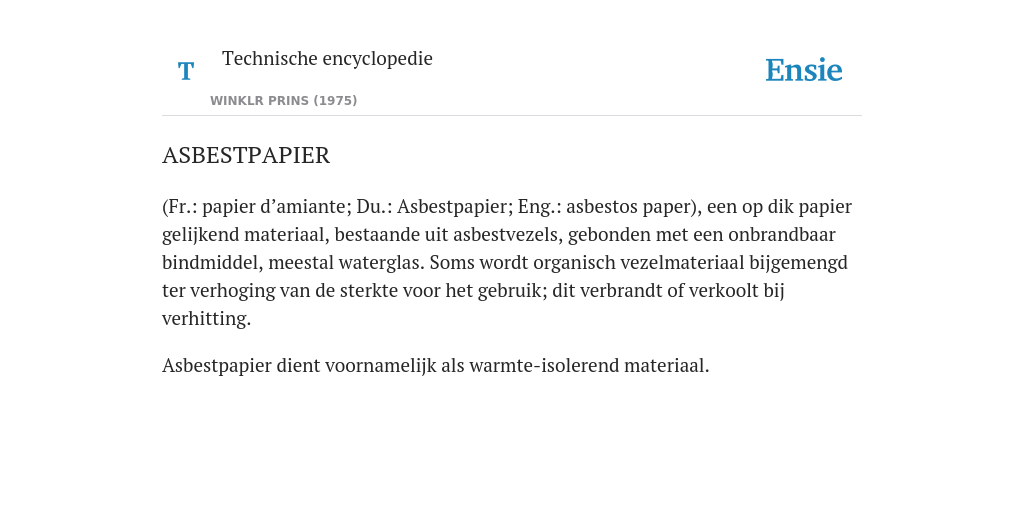 T

Technische encyclopedie

WINKLR PRINS (1975)

Ensie

ASBESTPAPIER

(Fr.: papier d’amiante; Du.: Asbestpapier; Eng.: asbestos paper), een op dik papier gelijkend materiaal, bestaande uit asbestvezels, gebonden met een onbrandbaar bindmiddel, meestal waterglas. Soms wordt organisch vezelmateriaal bijgemengd ter verhoging van de sterkte voor het gebruik; dit verbrandt of verkoolt bij verhitting.

Asbestpapier dient voornamelijk als warmte-isolerend materiaal.